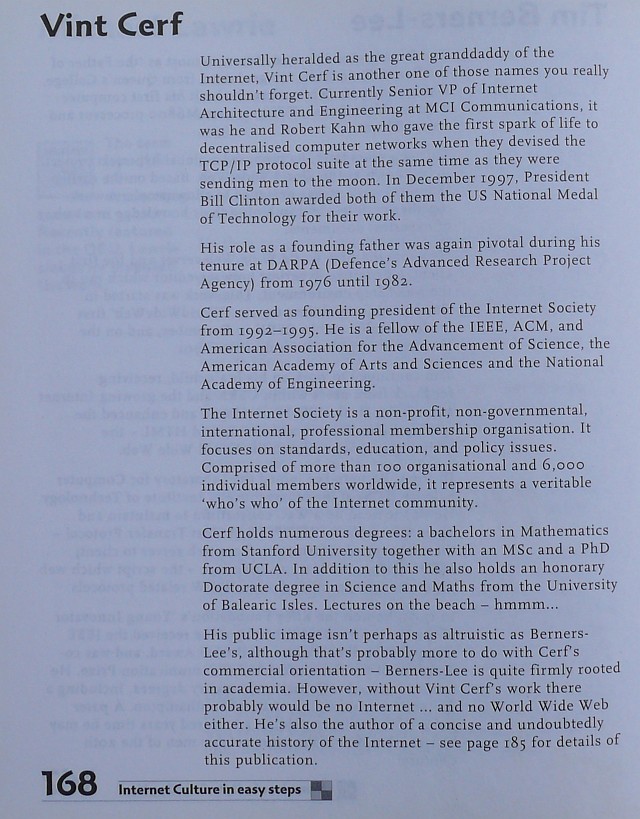 Vint Cerf

Universally heralded as the great granddaddy of the Internet, Vint Cerf is another one of those names you really shouldn't forget. Currently Senior VP of Internet Architecture and Engineering at MCI Communications, it was he and Robert Kahn who gave the first spark of life to decentralised computer networks when they devised the TCP/IP protocol suite at the same time as they were sending men to the moon. In December 1997, President Bill Clinton awarded both of them the US National Medal of Technology for their work.

His role as a founding father was again pivotal during his tenure at DARPA (Defence's Advanced Research Project Agency) from 1976 until 1982.

Cerf served as founding president of the Internet Society from 1992–1995. He is a fellow of the IEEE, ACM, and American Association for the Advancement of Science, the American Academy of Arts and Sciences and the National Academy of Engineering.

The Internet Society is a non-profit, non-governmental, international, professional membership organisation. It focuses on standards, education, and policy issues. Comprised of more than 100 organisational and 6,000 individual members worldwide, it represents a veritable 'who's who' of the Internet community.

Cerf holds numerous degrees: a bachelors in Mathematics from Stanford University together with an MSc and a PhD from UCLA. In addition to this he also holds an honorary Doctorate degree in Science and Maths from the University of Balearic Isles. Lectures on the beach – hmmm...

His public image isn't perhaps as altruistic as Berners-Lee's, although that's probably more to do with Cerf's commercial orientation – Berners-Lee is quite firmly rooted in academia. However, without Vint Cerf's work there probably would be no Internet ... and no World Wide Web either. He's also the author of a concise and undoubtedly accurate history of the Internet – see page 185 for details of this publication.

168 Internet Culture in easy steps